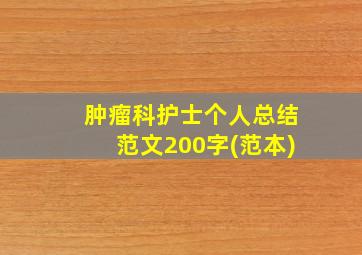 肿瘤科护士个人总结范文200字(范本)